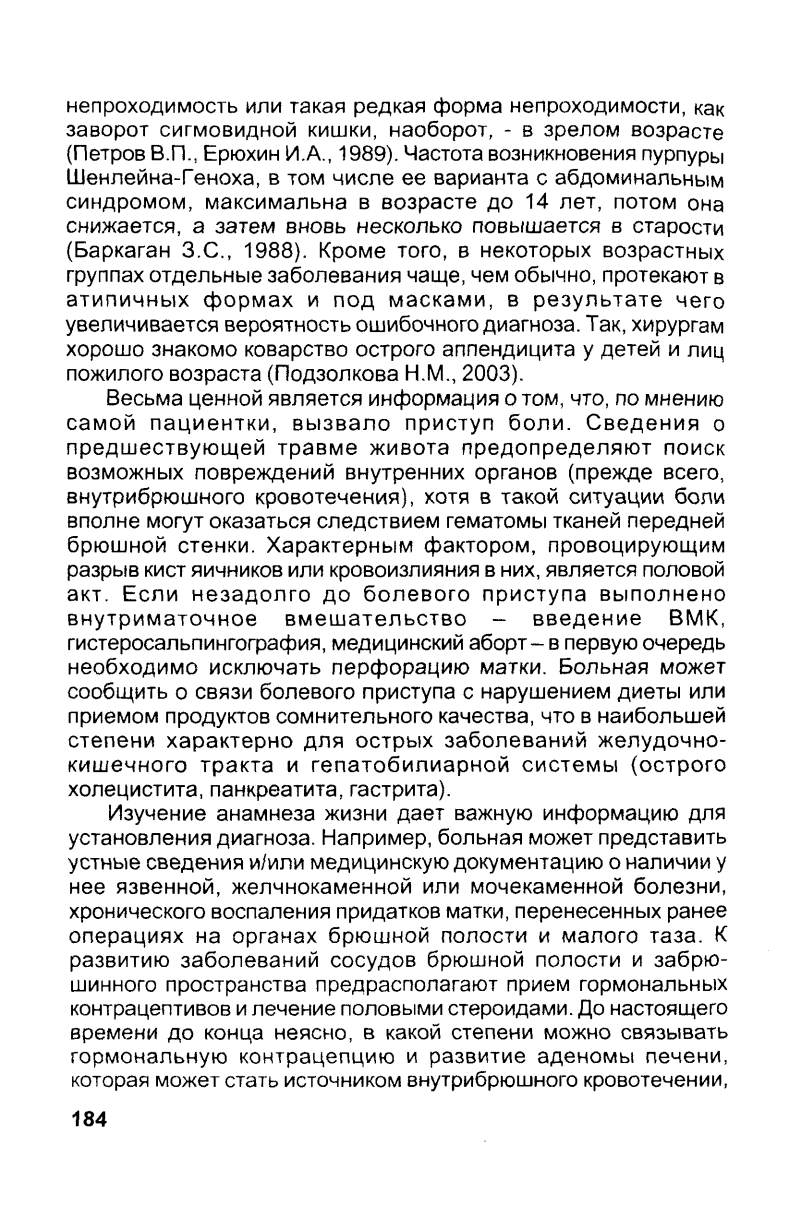 непроходимость или такая редкая форма непроходимости, как заворот сигмовидной кишки, наоборот, - в зрелом возрасте (Петров В.П., Ерюхин И.А., 1989). Частота возникновения пурпуры Шенлейна-Геноха, в том числе ее варианта с абдоминальным синдромом, максимальна в возрасте до 14 лет, потом она снижается, а затем вновь несколько повышается в старости (Баркаган З.С., 1988). Кроме того, в некоторых возрастных группах отдельные заболевания чаще, чем обычно, протекают в атипичных формах и под масками, в результате чего увеличивается вероятность ошибочного диагноза. Так, хирургам хорошо знакомо коварство острого аппендицита у детей и лиц пожилого возраста (Подзолкова Н.М., 2003).

Весьма ценной является информация о том, что, по мнению самой пациентки, вызвало приступ боли. Сведения о предшествующей травме живота предопределяют поиск возможных повреждений внутренних органов (прежде всего, внутрибрюшного кровотечения), хотя в такой ситуации боли вполне могут оказаться следствием гематомы тканей передней брюшной стенки. Характерным фактором, провоцирующим разрыв кист яичников или кровоизлияния в них, является половой акт. Если незадолго до болевого приступа выполнено внутриматочное вмешательство – введение ВМК, гистеросальпингография, медицинский аборт – в первую очередь необходимо исключать перфорацию матки. Больная может сообщить о связи болевого приступа с нарушением диеты или приемом продуктов сомнительного качества, что в наибольшей степени характерно для острых заболеваний желудочно-кишечного тракта и гепатобилиарной системы (острого холецистита, панкреатита, гастрита).

Изучение анамнеза жизни дает важную информацию для установления диагноза. Например, больная может представить устные сведения и/или медицинскую документацию о наличии у нее язвенной, желчнокаменной или мочекаменной болезни, хронического воспаления придатков матки, перенесенных ранее операциях на органах брюшной полости и малого таза. К развитию заболеваний сосудов брюшной полости и забрюшинного пространства предрасполагают прием гормональных контрацептивов и лечение половыми стероидами. До настоящего времени до конца неясно, в какой степени можно связывать гормональную контрацепцию и развитие аденомы печени, которая может стать источником внутрибрюшного кровотечении,

184